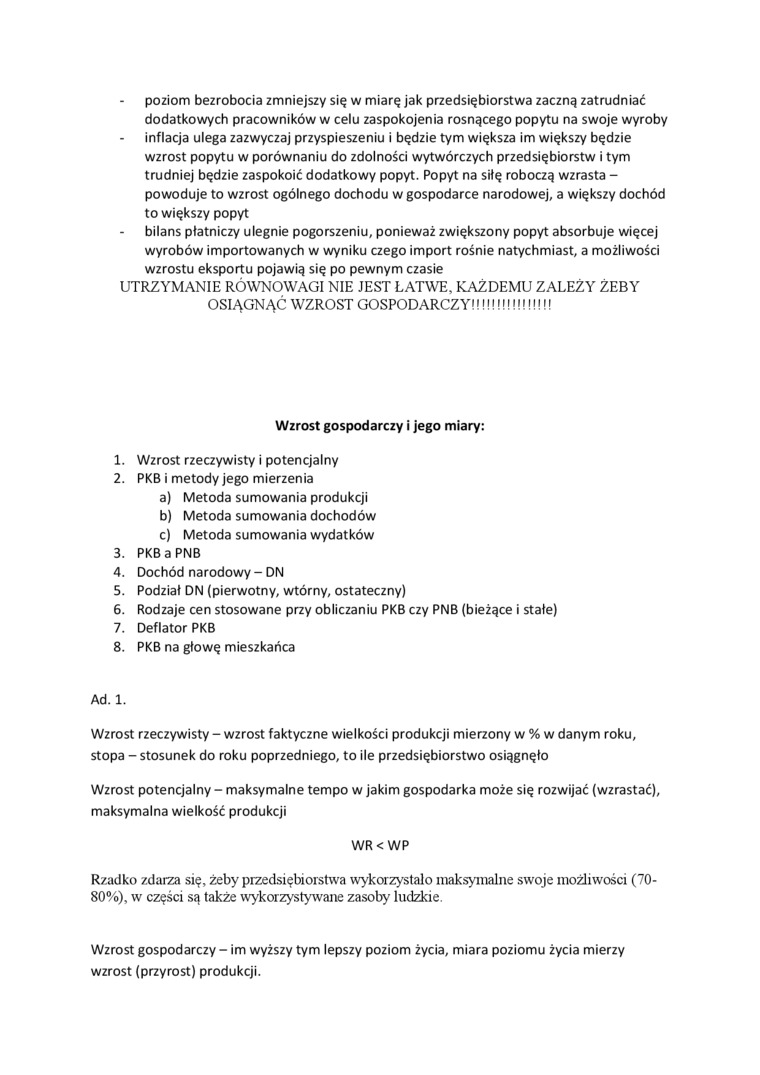 - poziom bezrobocia zmniejszy się w miarę jak przedsiębiorstwa zaczną zatrudniać dodatkowych pracowników w celu zaspokojenia rosnącego popytu na swoje wyroby
- inflacja ulega zazwyczaj przyspieszeniu i będzie tym większa im większy będzie wzrost popytu w porównaniu do zdolności wytwórczych przedsiębiorstw i tym trudniej będzie zaspokoić dodatkowy popyt. Popyt na siłę roboczą wzrasta – powoduje to wzrost ogólnego dochodu w gospodarce narodowej, a większy dochód to większy popyt
- bilans płatniczy ulegnie pogorszeniu, ponieważ zwiększony popyt absorbuje więcej wyrobów importowanych w wyniku czego import rośnie natychmiast, a możliwości wzrostu eksportu pojawią się po pewnym czasie

UTRZYMANIE RÓWNOWAGI NIE JEST ŁATWE, KAŻDEMU ZALEŻY ŻEBY OSIĄGNĄĆ WZROST GOSPODARCZY!!!!!!!!!!!!!!!!

Wzrost gospodarczy i jego miary:

1. Wzrost rzeczywisty i potencjalny
2. PKB i metody jego mierzenia
a) Metoda sumowania produkcji
b) Metoda sumowania dochodów
c) Metoda sumowania wydatków
3. PKB a PNB
4. Dochód narodowy – DN
5. Podział DN (pierwotny, wtórny, ostateczny)
6. Rodzaje cen stosowane przy obliczaniu PKB czy PNB (bieżące i stałe)
7. Deflator PKB
8. PKB na głowę mieszkańca

Ad. 1.

Wzrost rzeczywisty – wzrost faktyczne wielkości produkcji mierzony w % w danym roku, stopa – stosunek do roku poprzedniego, to ile przedsiębiorstwo osiągnęło

Wzrost potencjalny – maksymalne tempo w jakim gospodarka może się rozwijać (wzrastać), maksymalna wielkość produkcji

WR < WP

Rzadko zdarza się, żeby przedsiębiorstwa wykorzystało maksymalne swoje możliwości (70-80%), w części są także wykorzystywane zasoby ludzkie.

Wzrost gospodarczy – im wyższy tym lepszy poziom życia, miara poziomu życia mierzy wzrost (przyrost) produkcji.